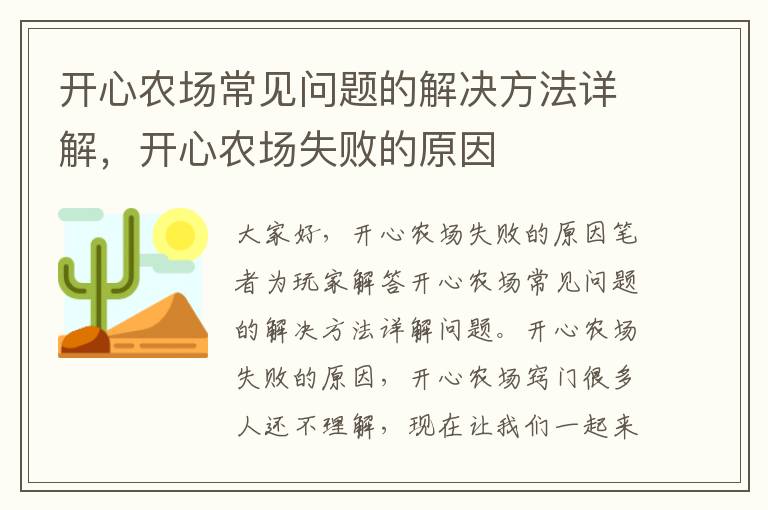 开心农场常见问题的解决方法详解，开心农场失败的原因

大家好，开心农场失败的原因笔者为玩家解答开心农场常见问题的解决方法详解问题。开心农场失败的原因，开心农场窍门很多人还不理解，现在让我们一起来